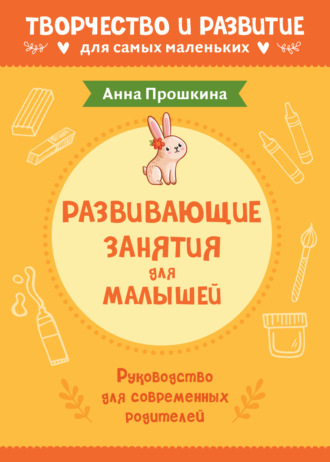 ТВОРЧЕСТВО И РАЗВИТИЕ
для самых маленьких

Анна Прошкина

РАЗВИВАЮЩИЕ ЗАНЯТИЯ для МАЛЫШЕЙ

Руководство для современных родителей